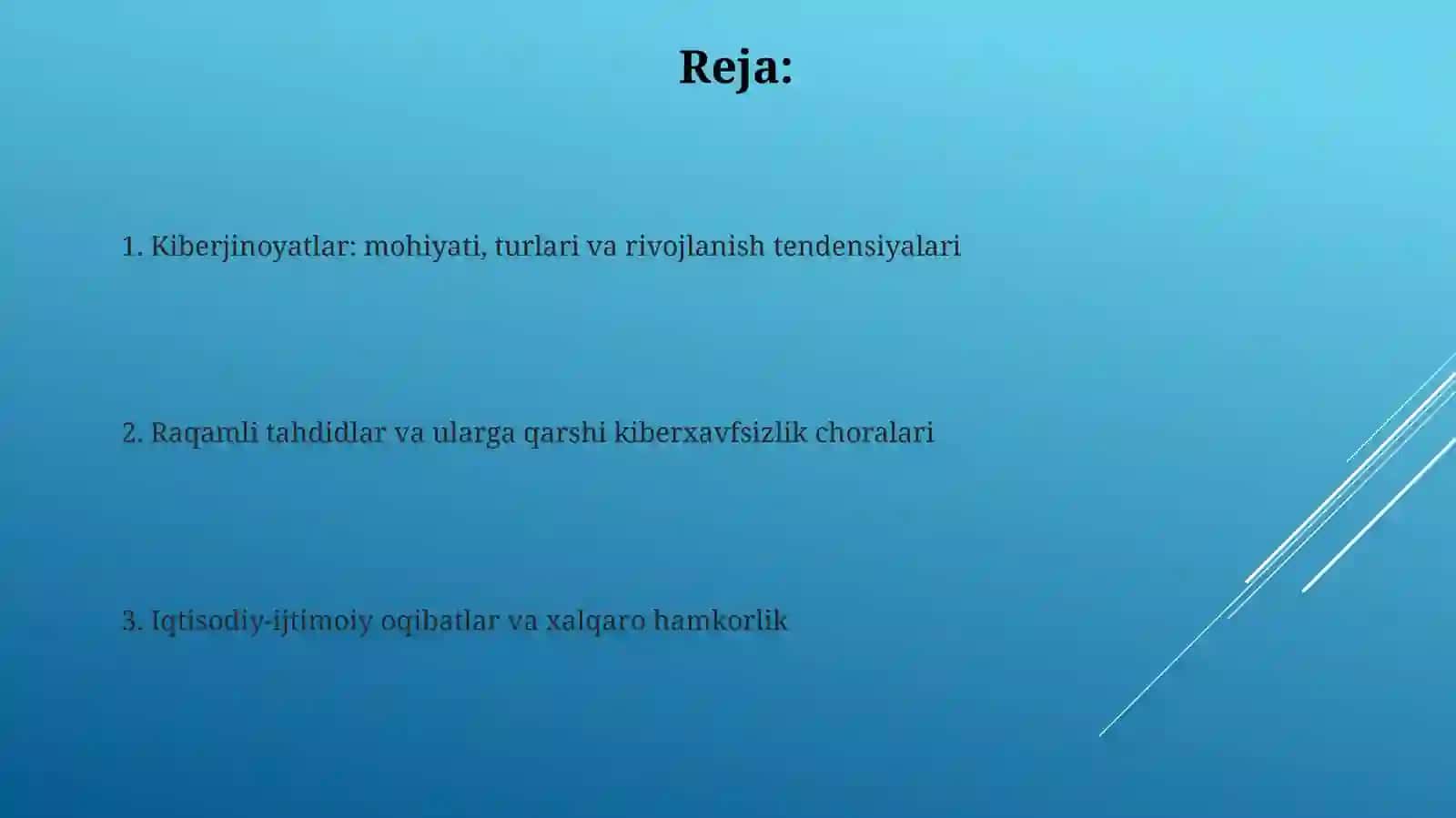 Reja:

1. Kiberjinoyatlar: mohiyati, turlari va rivojlanish tendensiyalari

2. Raqamli tahdidlar va ularga qarshi kiberxavfsizlik choralari

3. Iqtisodiy-ijtimoiy oqibatlar va xalqaro hamkorlik